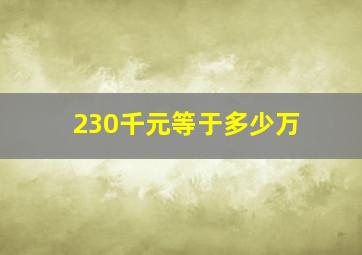 230千元等于多少万